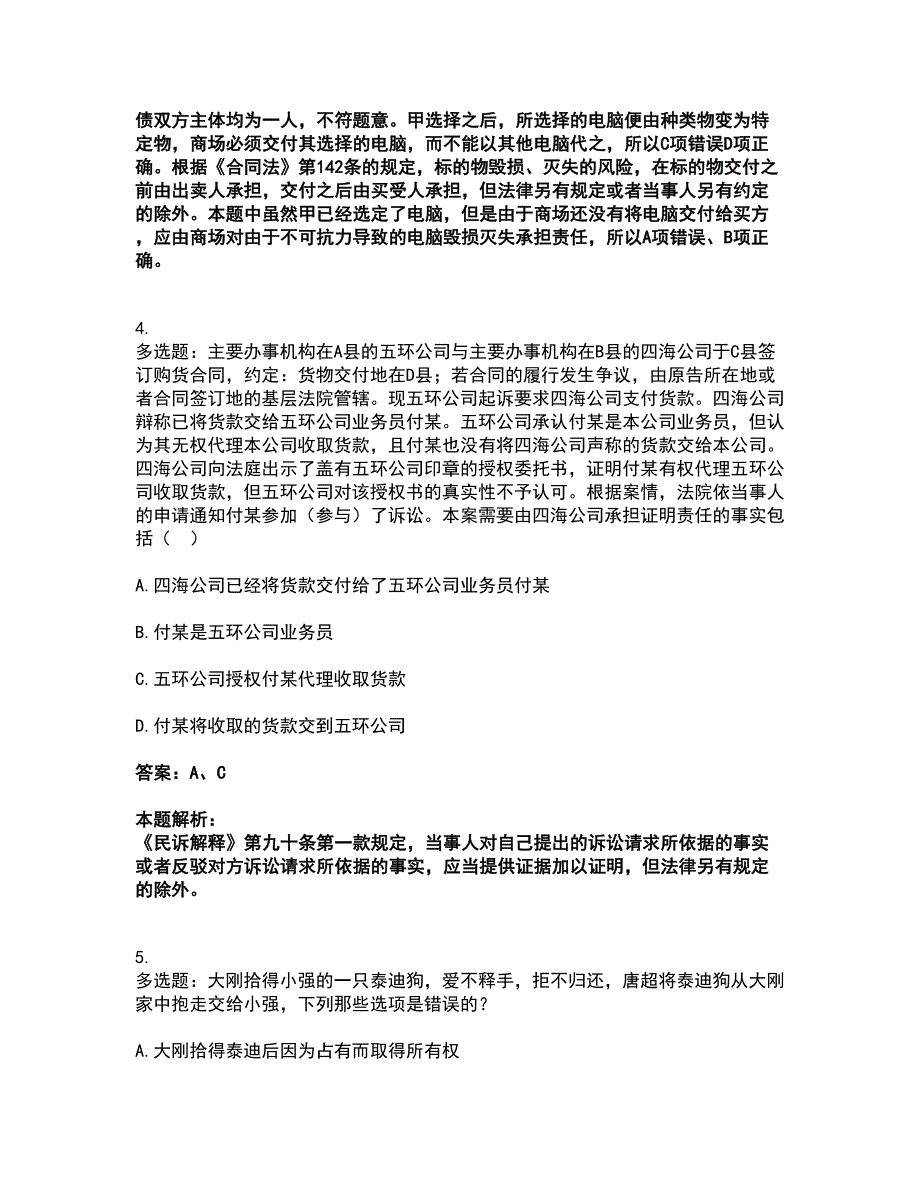 债双方主体均为一人，不符题意。甲选择之后，所选择的电脑便由种类物变为特定物，商场必须交付其选择的电脑，而不能以其他电脑代之，所以C项错误D项正确。根据《合同法》第142条的规定，标的物毁损、灭失的风险，在标的物交付之前由出卖人承担，交付之后由买受人承担，但法律另有规定或者当事人另有约定的除外。本题中虽然甲已经选定了电脑，但是由于商场还没有将电脑交付给买方，应由商场对由于不可抗力导致的电脑毁损灭失承担责任，所以A项错误、B项正确。

4.
多选题：主要办事机构在A县的五环公司与主要办事机构在B县的四海公司于C县签订购货合同，约定：货物交付地在D县；若合同的履行发生争议，由原告所在地或者合同签订地的基层法院管辖。现五环公司起诉要求四海公司支付货款。四海公司辩称已将货款交给五环公司业务员付某。五环公司承认付某是本公司业务员，但认为其无权代理本公司收取货款，且付某也没有将四海公司声称的货款交给本公司。四海公司向法庭出示了盖有五环公司印章的授权委托书，证明付某有权代理五环公司收取货款，但五环公司对该授权书的真实性不予认可。根据案情，法院依当事人的申请通知付某参加（参与）了诉讼。本案需要由四海公司承担证明责任的事实包括（ ）

A.四海公司已经将货款交付给了五环公司业务员付某

B.付某是五环公司业务员

C.五环公司授权付某代理收取货款

D.付某将收取的货款交到五环公司

答案：A、C

本题解析：
《民诉解释》第九十条第一款规定，当事人对自己提出的诉讼请求所依据的事实或者反驳对方诉讼请求所依据的事实，应当提供证据加以证明，但法律另有规定的除外。

5.
多选题：大刚拾得小强的一只泰迪狗，爱不释手，拒不归还，唐超将泰迪狗从大刚家中抱走交给小强，下列那些选项是错误的？

A.大刚拾得泰迪后因为占有而取得所有权